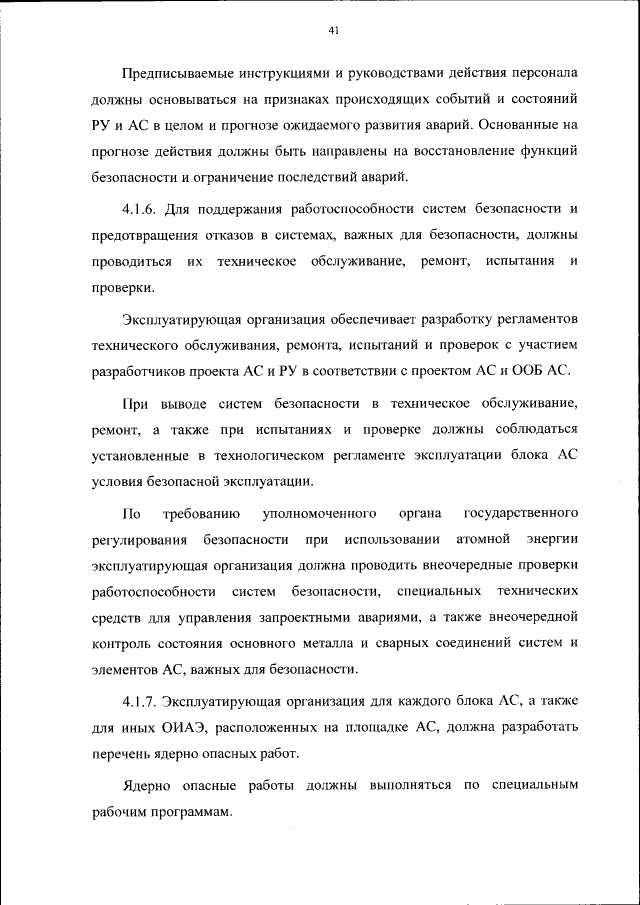 41

Предписываемые инструкциями и руководствами действия персонала должны основываться на признаках происходящих событий и состояний РУ и АС в целом и прогнозе ожидаемого развития аварий. Основанные на прогнозе действия должны быть направлены на восстановление функций безопасности и ограничение последствий аварий.

4.1.6. Для поддержания работоспособности систем безопасности и предотвращения отказов в системах, важных для безопасности, должны проводиться их техническое обслуживание, ремонт, испытания и проверки.

Эксплуатирующая организация обеспечивает разработку регламентов технического обслуживания, ремонта, испытаний и проверок с участием разработчиков проекта АС и РУ в соответствии с проектом АС и ООБ АС.

При выводе систем безопасности в техническое обслуживание, ремонт, а также при испытаниях и проверке должны соблюдаться установленные в технологическом регламенте эксплуатации блока АС условия безопасной эксплуатации.

По требованию уполномоченного органа государственного регулирования безопасности при использовании атомной энергии эксплуатирующая организация должна проводить внеочередные проверки работоспособности систем безопасности, специальных технических средств для управления запроектными авариями, а также внеочередной контроль состояния основного металла и сварных соединений систем и элементов АС, важных для безопасности.

4.1.7. Эксплуатирующая организация для каждого блока АС, а также для иных ОИАЭ, расположенных на площадке АС, должна разработать перечень ядерно опасных работ.

Ядерно опасные работы должны выполняться по специальным рабочим программам.